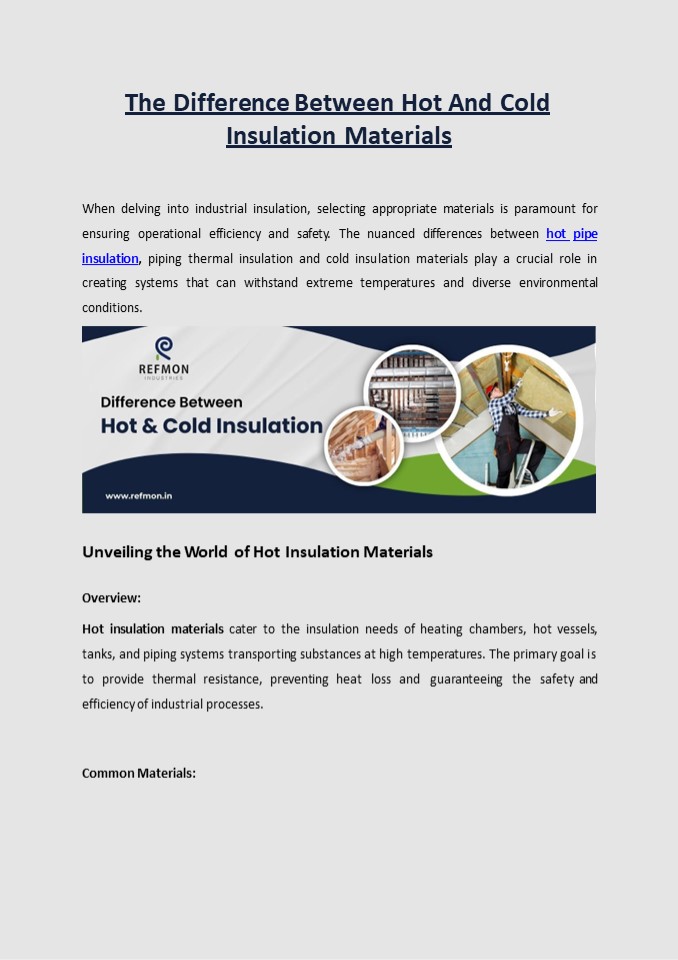 The Difference Between Hot And Cold Insulation Materials

When delving into industrial insulation, selecting appropriate materials is paramount for ensuring operational efficiency and safety. The nuanced differences between hot pipe insulation, piping thermal insulation and cold insulation materials play a crucial role in creating systems that can withstand extreme temperatures and diverse environmental conditions.

REFMON
INDUSTRIES

Difference Between
Hot & Cold Insulation

www.refmon.in

Unveiling the World of Hot Insulation Materials

Overview:

Hot insulation materials cater to the insulation needs of heating chambers, hot vessels, tanks, and piping systems transporting substances at high temperatures. The primary goal is to provide thermal resistance, preventing heat loss and guaranteeing the safety and efficiency of industrial processes.

Common Materials: